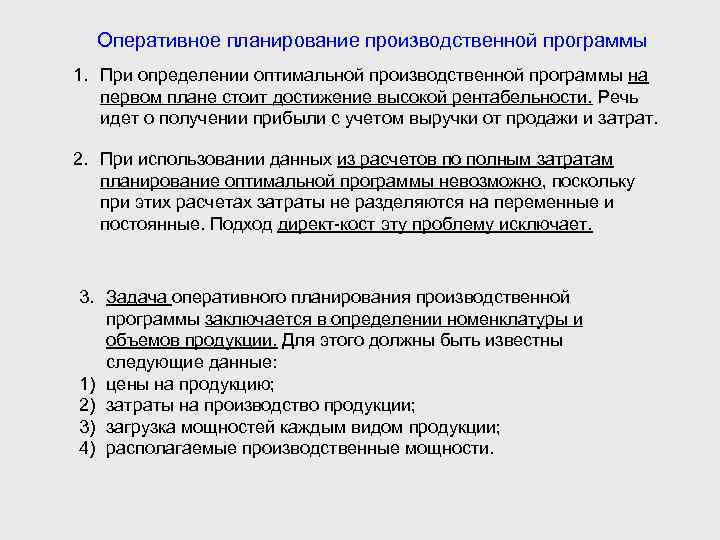 Оперативное планирование производственной программы

1. При определении оптимальной производственной программы на первом плане стоит достижение высокой рентабельности. Речь идет о получении прибыли с учетом выручки от продажи и затрат.

2. При использовании данных из расчетов по полным затратам планирование оптимальной программы невозможно, поскольку при этих расчетах затраты не разделяются на переменные и постоянные. Подход директ-кост эту проблему исключает.

3. Задача оперативного планирования производственной программы заключается в определении номенклатуры и объемов продукции. Для этого должны быть известны следующие данные:
1) цены на продукцию;
2) затраты на производство продукции;
3) загрузка мощностей каждым видом продукции;
4) располагаемые производственные мощности.